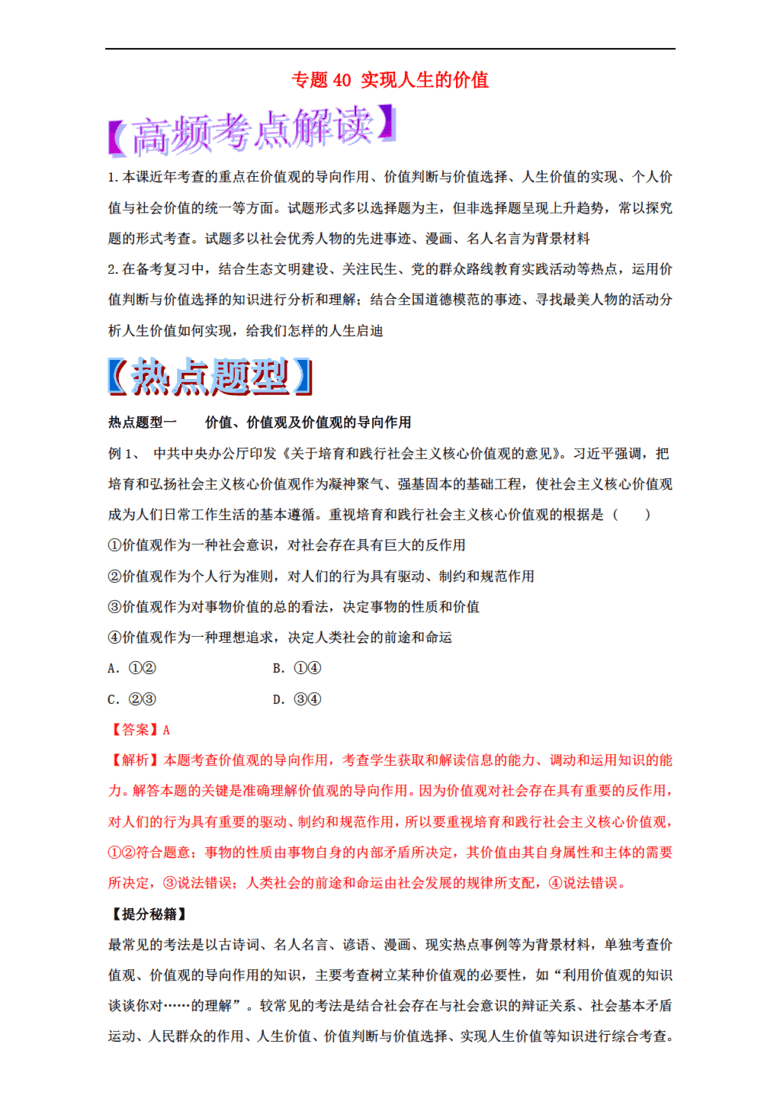 专题 40 实现人生的价值

【高频考点解读】

1.本课近年考查的重点在价值观的导向作用、价值判断与价值选择、人生价值的实现、个人价值与社会价值的统一等方面。试题形式多以选择题为主，但非选择题呈现上升趋势，常以探究题的形式考查。试题多以社会优秀人物的先进事迹、漫画、名人名言为背景材料

2.在备考复习中，结合生态文明建设、关注民生、党的群众路线教育实践活动等热点，运用价值判断与价值选择的知识进行分析和理解；结合全国道德模范的事迹、寻找最美人物的活动分析人生价值如何实现，给我们怎样的人生启迪

【热点题型】

热点题型一　　价值、价值观及价值观的导向作用

例 1、　中共中央办公厅印发《关于培育和践行社会主义核心价值观的意见》。习近平强调，把培育和弘扬社会主义核心价值观作为凝神聚气、强基固本的基础工程，使社会主义核心价值观成为人们日常工作生活的基本遵循。重视培育和践行社会主义核心价值观的根据是（　　）

①价值观作为一种社会意识，对社会存在具有巨大的反作用

②价值观作为个人行为准则，对人们的行为具有驱动、制约和规范作用

③价值观作为对事物价值的总的看法，决定事物的性质和价值

④价值观作为一种理想追求，决定人类社会的前途和命运

A．①②　　　　　　B．①④

C．②③　　　　　　D．③④

【答案】A

【解析】本题考查价值观的导向作用，考查学生获取和解读信息的能力、调动和运用知识的能力。解答本题的关键是准确理解价值观的导向作用。因为价值观对社会存在具有重要的反作用，对人们的行为具有重要的驱动、制约和规范作用，所以要重视培育和践行社会主义核心价值观，①②符合题意；事物的性质由事物自身的内部矛盾所决定，其价值由其自身属性和主体的需要所决定，③说法错误；人类社会的前途和命运由社会发展的规律所支配，④说法错误。

【提分秘籍】

最常见的考法是以古诗词、名人名言、谚语、漫画、现实热点事例等为背景材料，单独考查价值观、价值观的导向作用的知识，主要考查树立某种价值观的必要性，如“利用价值观的知识谈谈你对……的理解”。较常见的考法是结合社会存在与社会意识的辩证关系、社会基本矛盾运动、人民群众的作用、人生价值、价值判断与价值选择、实现人生价值等知识进行综合考查。